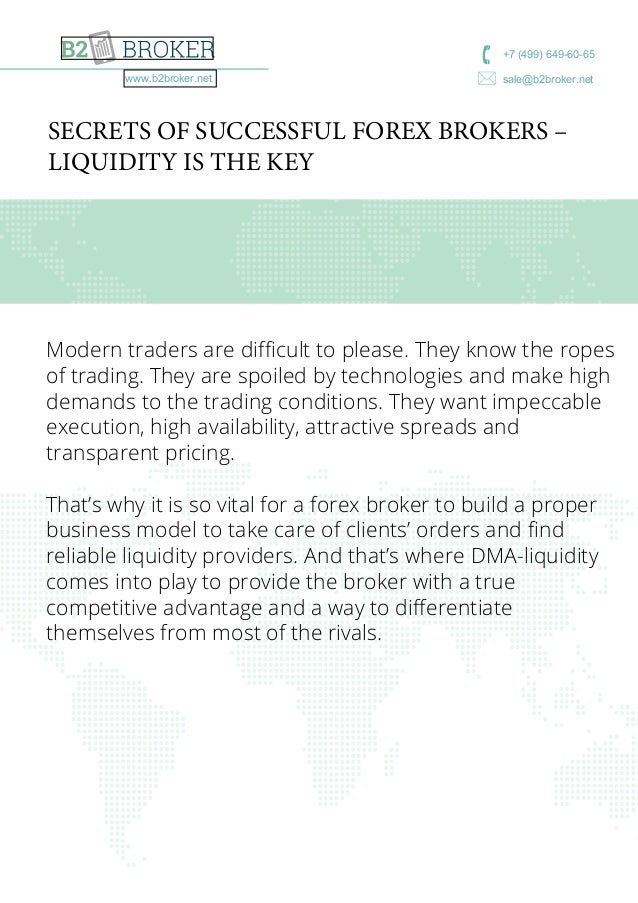 B2 BROKER
www.b2broker.net

+7 (499) 649-60-65
sale@b2broker.net

SECRETS OF SUCCESSFUL FOREX BROKERS – LIQUIDITY IS THE KEY

Modern traders are difficult to please. They know the ropes of trading. They are spoiled by technologies and make high demands to the trading conditions. They want impeccable execution, high availability, attractive spreads and transparent pricing.

That's why it is so vital for a forex broker to build a proper business model to take care of clients' orders and find reliable liquidity providers. And that's where DMA-liquidity comes into play to provide the broker with a true competitive advantage and a way to differentiate themselves from most of the rivals.